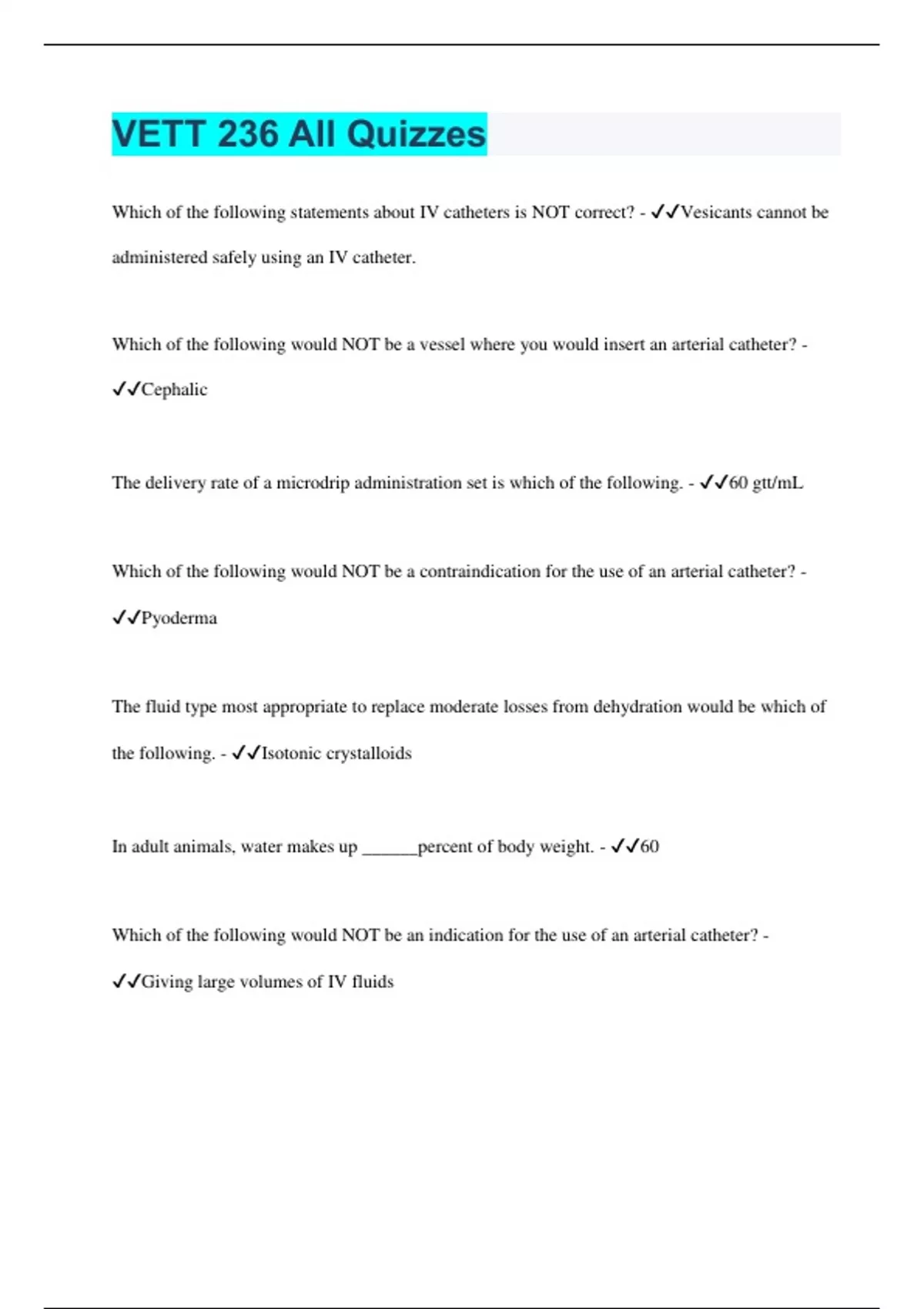 VETT 236 All Quizzes

Which of the following statements about IV catheters is NOT correct? - ✓✓Vesicants cannot be administered safely using an IV catheter.

Which of the following would NOT be a vessel where you would insert an arterial catheter? - ✓✓Cephalic

The delivery rate of a microdrip administration set is which of the following. - ✓✓60 gtt/mL

Which of the following would NOT be a contraindication for the use of an arterial catheter? - ✓✓Pyoderma

The fluid type most appropriate to replace moderate losses from dehydration would be which of the following. - ✓✓Isotonic crystalloids

In adult animals, water makes up ______percent of body weight. - ✓✓60

Which of the following would NOT be an indication for the use of an arterial catheter? - ✓✓Giving large volumes of IV fluids